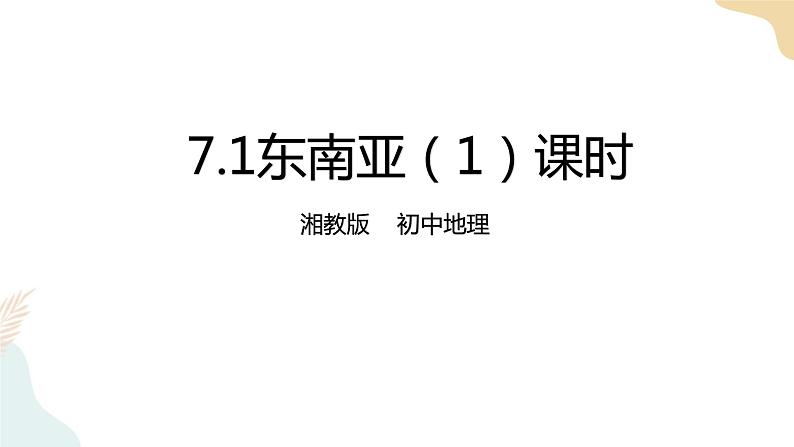 7.1东南亚（1）课时

湘教版　初中地理